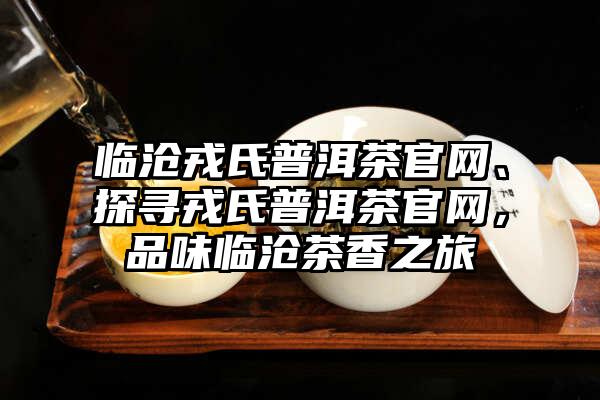 临沧戎氏普洱茶官网、探寻戎氏普洱茶官网，品味临沧茶香之旅